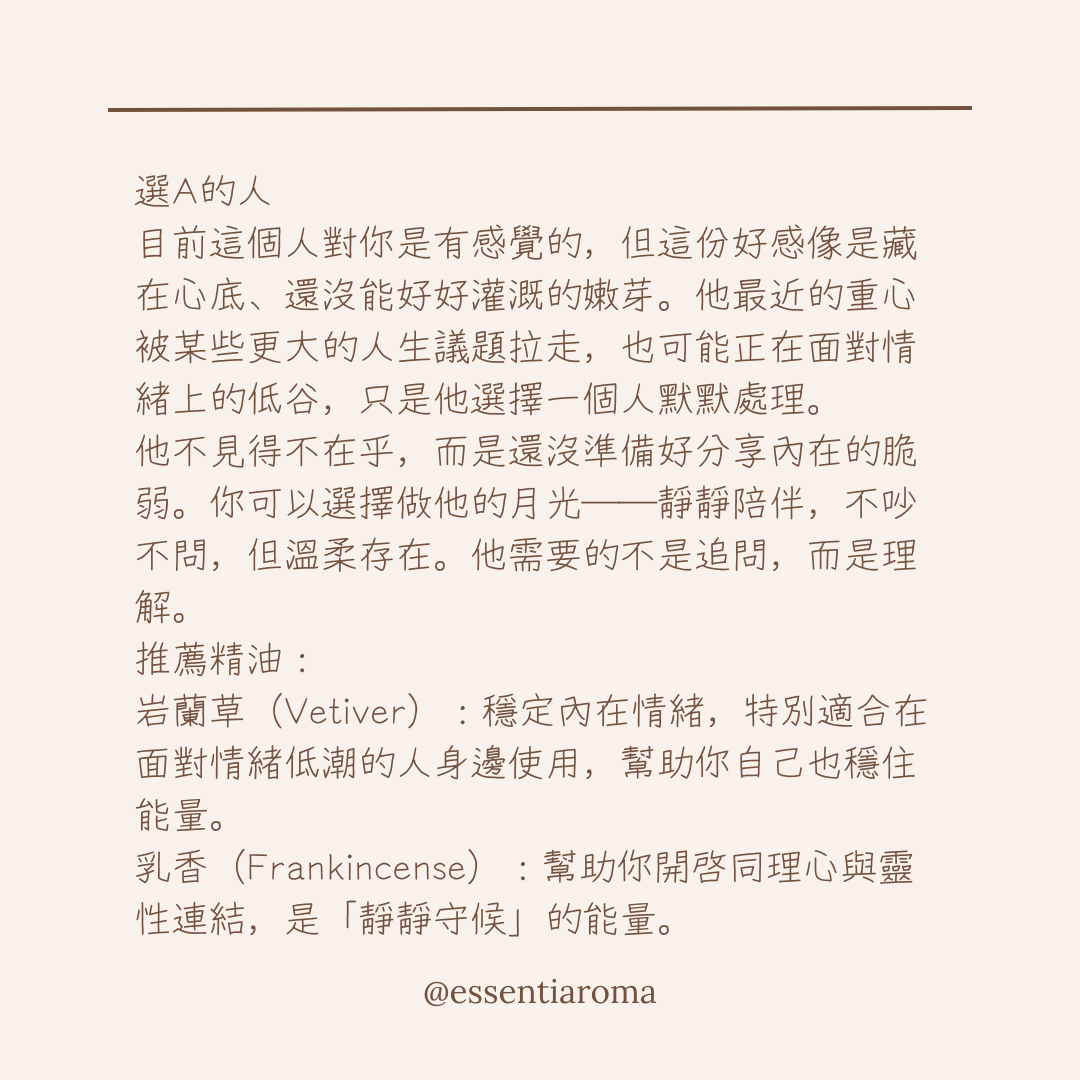 選A的人
目前這個人對你是有感覺的，但這份好感像是藏在心底、還沒能好好灌溉的嫩芽。他最近的重心被某些更大的人生議題拉走，也可能正在面對情緒上的低谷，只是他選擇一個人默默處理。
他不見得不在乎，而是還沒準備好分享內在的脆弱。你可以選擇做他的月光——靜靜陪伴，不吵不問，但溫柔存在。他需要的不是追問，而是理解。
推薦精油：
岩蘭草（Vetiver）：穩定內在情緒，特別適合在面對情緒低潮的人身邊使用，幫助你自己也穩住能量。
乳香（Frankincense）：幫助你開啓同理心與靈性連結，是「靜靜守候」的能量。

@essentiaroma